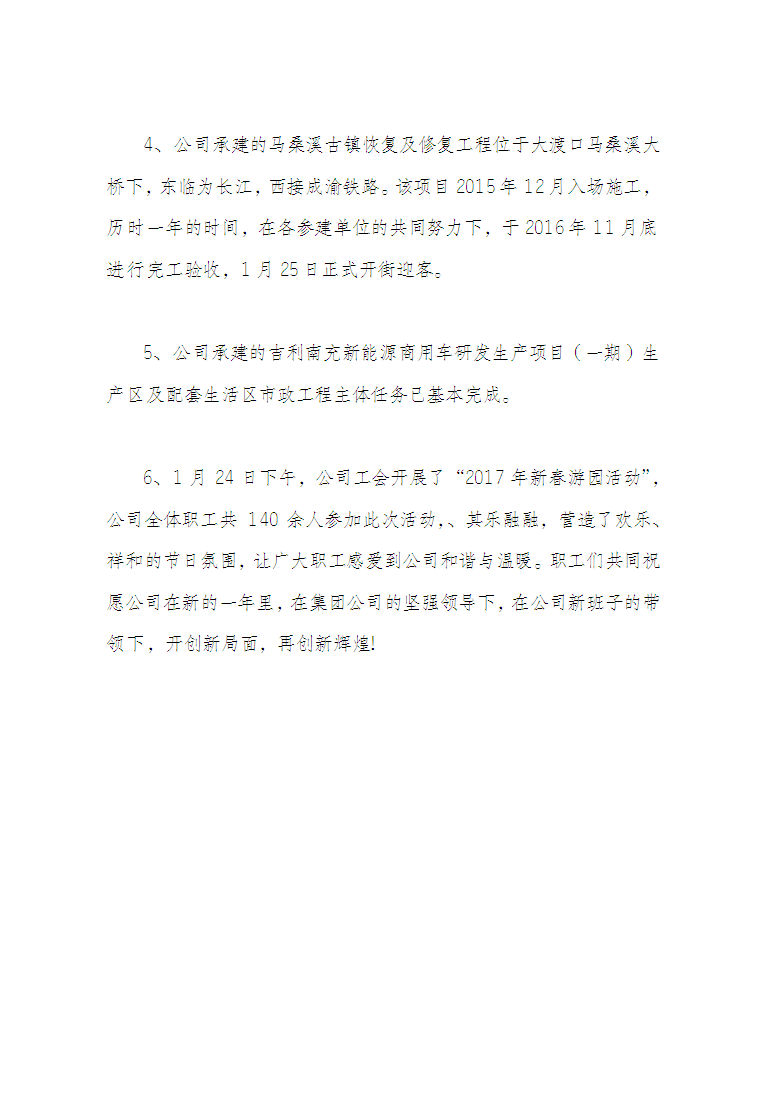 4、公司承建的马桑溪古镇恢复及修复工程位于大渡口马桑溪大桥下，东临为长江，西接成渝铁路。该项目 2015 年 12 月入场施工，历时一年的时间，在各参建单位的共同努力下，于 2016 年 11 月底进行完工验收，1 月 25 日正式开街迎客。

5、公司承建的吉利南充新能源商用车研发生产项目（一期）生产区及配套生活区市政工程主体任务已基本完成。

6、1 月 24 日下午，公司工会开展了“2017 年新春游园活动”，公司全体职工共 140 余人参加此次活动，、其乐融融，营造了欢乐、祥和的节日氛围，让广大职工感受到公司和谐与温暖。职工们共同祝愿公司在新的一年里，在集团公司的坚强领导下，在公司新班子的带领下，开创新局面，再创新辉煌!